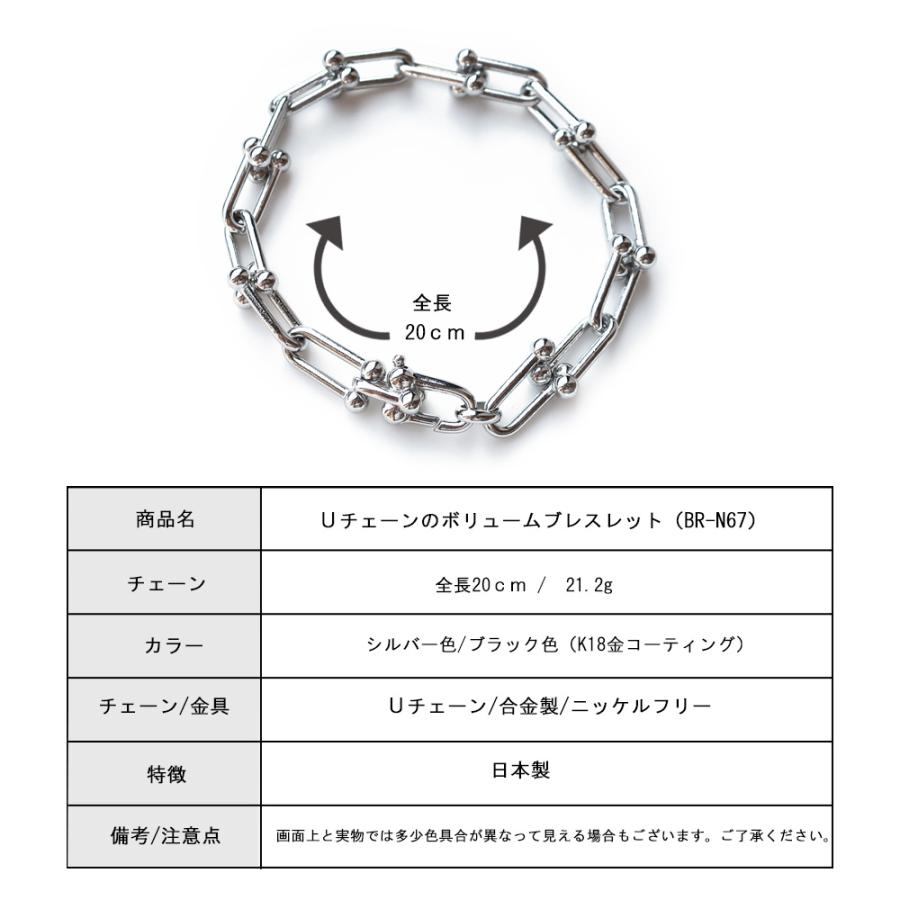 全長
20ｃｍ

| 商品名 | Ｕチェーンのボリュームブレスレット（BR-N67） |
|---|---|
| チェーン | 全長20ｃｍ / 21.2g |
| カラー | シルバー色/ブラック色（K18金コーティング） |
| チェーン/金具 | Ｕチェーン/合金製/ニッケルフリー |
| 特徴 | 日本製 |
| 備考/注意点 | 画面上と実物では多少色具合が異なって見える場合もございます。ご了承ください。 |